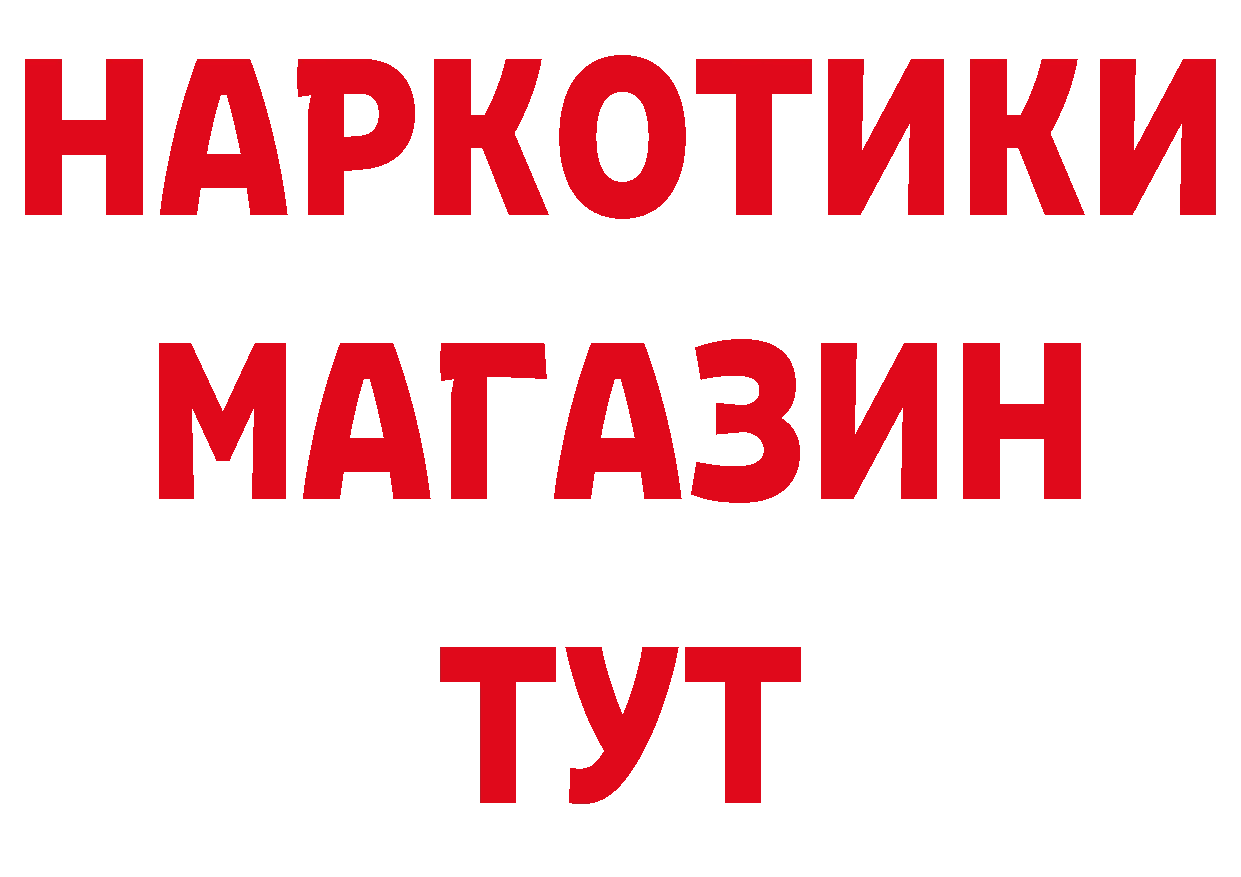 НАРКОТИКИ
МАГАЗИН
ТУТ